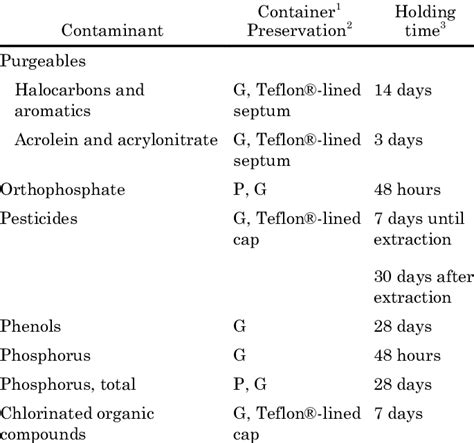 | Contaminant | Container$^1$ Preservation$^2$ | Holding time$^3$ |
|---|---|---|
| Purgeables | | |
| Halocarbons and aromatics | G, Teflon®-lined septum | 14 days |
| Acrolein and acrylonitrate | G, Teflon®-lined septum | 3 days |
| Orthophosphate | P, G | 48 hours |
| Pesticides | G, Teflon®-lined cap | 7 days until extraction |
| | | 30 days after extraction |
| Phenols | G | 28 days |
| Phosphorus | G | 48 hours |
| Phosphorus, total | P, G | 28 days |
| Chlorinated organic compounds | G, Teflon®-lined cap | 7 days |